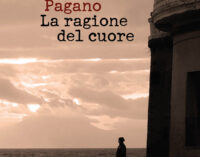 Pagano
La ragione del cuore